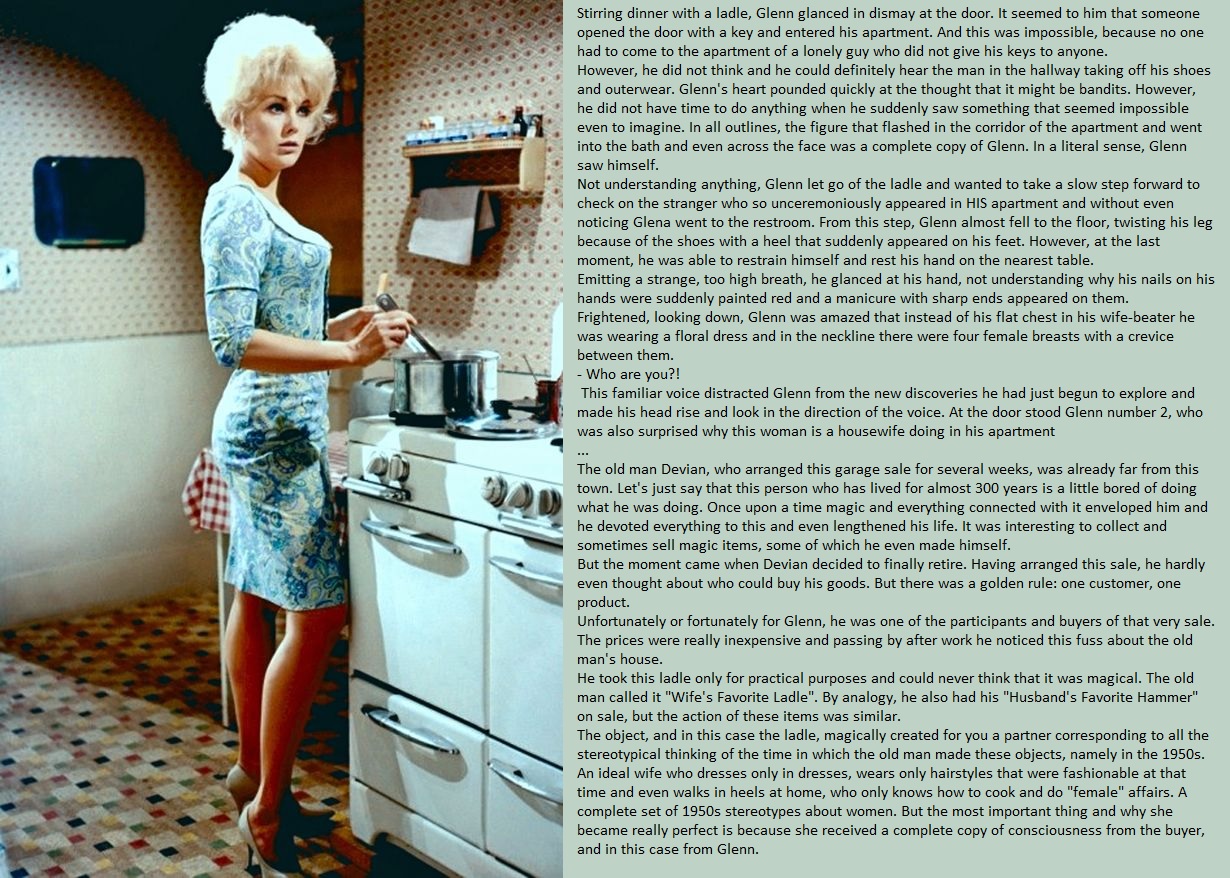 Stirring dinner with a ladle, Glenn glanced in dismay at the door. It seemed to him that someone opened the door with a key and entered his apartment. And this was impossible, because no one had to come to the apartment of a lonely guy who did not give his keys to anyone.
However, he did not think and he could definitely hear the man in the hallway taking off his shoes and outerwear. Glenn's heart pounded quickly at the thought that it might be bandits. However, he did not have time to do anything when he suddenly saw something that seemed impossible even to imagine. In all outlines, the figure that flashed in the corridor of the apartment and went into the bath and even across the face was a complete copy of Glenn. In a literal sense, Glenn saw himself.
Not understanding anything, Glenn let go of the ladle and wanted to take a slow step forward to check on the stranger who so unceremoniously appeared in HIS apartment and without even noticing Glena went to the restroom. From this step, Glenn almost fell to the floor, twisting his leg because of the shoes with a heel that suddenly appeared on his feet. However, at the last moment, he was able to restrain himself and rest his hand on the nearest table.
Emitting a strange, too high breath, he glanced at his hand, not understanding why his nails on his hands were suddenly painted red and a manicure with sharp ends appeared on them.
Frightened, looking down, Glenn was amazed that instead of his flat chest in his wife-beater he was wearing a floral dress and in the neckline there were four female breasts with a crevice between them.
- Who are you?!
This familiar voice distracted Glenn from the new discoveries he had just begun to explore and made his head rise and look in the direction of the voice. At the door stood Glenn number 2, who was also surprised why this woman is a housewife doing in his apartment
...
The old man Devian, who arranged this garage sale for several weeks, was already far from this town. Let's just say that this person who has lived for almost 300 years is a little bored of doing what he was doing. Once upon a time magic and everything connected with it enveloped him and he devoted everything to this and even lengthened his life. It was interesting to collect and sometimes sell magic items, some of which he even made himself.
But the moment came when Devian decided to finally retire. Having arranged this sale, he hardly even thought about who could buy his goods. But there was a golden rule: one customer, one product.
Unfortunately or fortunately for Glenn, he was one of the participants and buyers of that very sale. The prices were really inexpensive and passing by after work he noticed this fuss about the old man's house.
He took this ladle only for practical purposes and could never think that it was magical. The old man called it "Wife's Favorite Ladle". By analogy, he also had his "Husband's Favorite Hammer" on sale, but the action of these items was similar.
The object, and in this case the ladle, magically created for you a partner corresponding to all the stereotypical thinking of the time in which the old man made these objects, namely in the 1950s. An ideal wife who dresses only in dresses, wears only hairstyles that were fashionable at that time and even walks in heels at home, who only knows how to cook and do "female" affairs. A complete set of 1950s stereotypes about women. But the most important thing and why she became really perfect is because she received a complete copy of consciousness from the buyer, and in this case from Glenn.